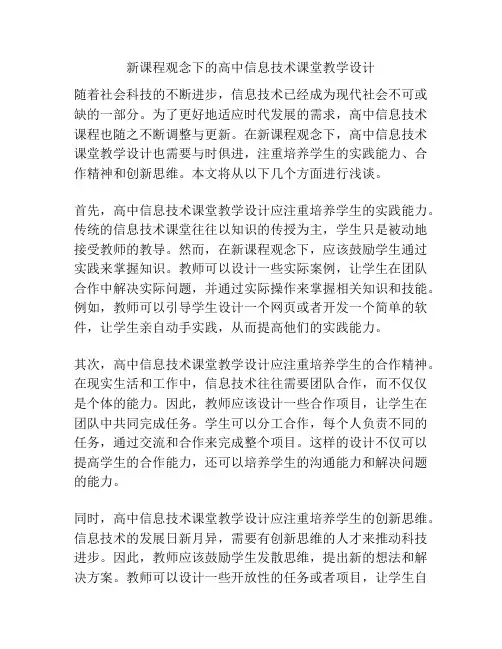 新课程观念下的高中信息技术课堂教学设计

随着社会科技的不断进步，信息技术已经成为现代社会不可或缺的一部分。为了更好地适应时代发展的需求，高中信息技术课程也随之不断调整与更新。在新课程观念下，高中信息技术课堂教学设计也需要与时俱进，注重培养学生的实践能力、合作精神和创新思维。本文将从以下几个方面进行浅谈。

首先，高中信息技术课堂教学设计应注重培养学生的实践能力。传统的信息技术课堂往往以知识的传授为主，学生只是被动地接受教师的教导。然而，在新课程观念下，应该鼓励学生通过实践来掌握知识。教师可以设计一些实际案例，让学生在团队合作中解决实际问题，并通过实际操作来掌握相关知识和技能。例如，教师可以引导学生设计一个网页或者开发一个简单的软件，让学生亲自动手实践，从而提高他们的实践能力。

其次，高中信息技术课堂教学设计应注重培养学生的合作精神。在现实生活和工作中，信息技术往往需要团队合作，而不仅仅是个体的能力。因此，教师应该设计一些合作项目，让学生在团队中共同完成任务。学生可以分工合作，每个人负责不同的任务，通过交流和合作来完成整个项目。这样的设计不仅可以提高学生的合作能力，还可以培养学生的沟通能力和解决问题的能力。

同时，高中信息技术课堂教学设计应注重培养学生的创新思维。信息技术的发展日新月异，需要有创新思维的人才来推动科技进步。因此，教师应该鼓励学生发散思维，提出新的想法和解决方案。教师可以设计一些开放性的任务或者项目，让学生自